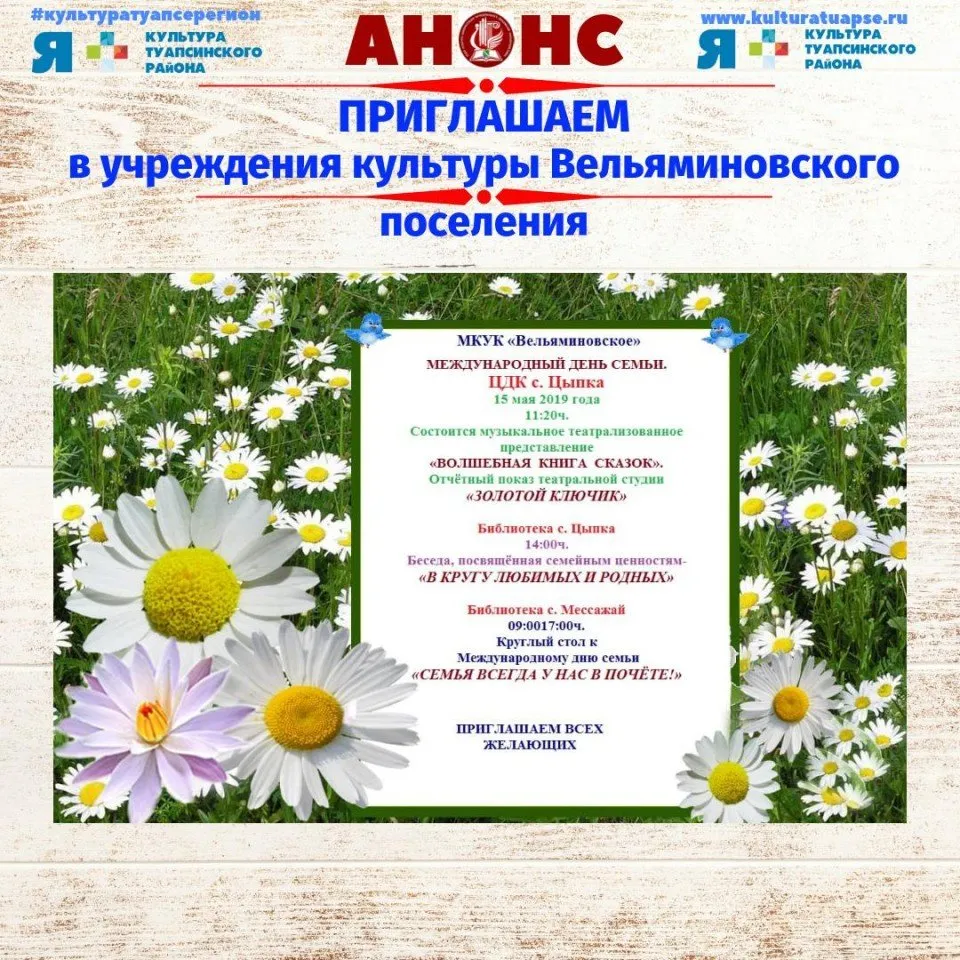 #культуратуапсерегион
Я КУЛЬТУРА ТУАПСИНСКОГО РАЙОНА

АНОНС

www.kulturatuapse.ru
Я КУЛЬТУРА ТУАПСИНСКОГО РАЙОНА

ПРИГЛАШАЕМ
в учреждения культуры Вельяминовского поселения

МКУК «Вельяминовское»
МЕЖДУНАРОДНЫЙ ДЕНЬ СЕМЬИ.
ЦДК с. Цыпка
15 мая 2019 года
11:20ч.
Состоится музыкальное театрализованное представление
«ВОЛШЕБНАЯ КНИГА СКАЗОК».
Отчётный показ театральной студии
«ЗОЛОТОЙ КЛЮЧИК»

Библиотека с. Цыпка
14:00ч.
Беседа, посвящённая семейным ценностям-
«В КРУГУ ЛЮБИМЫХ И РОДНЫХ»

Библиотека с. Мессажай
09:0017:00ч.
Круглый стол к
Международному дню семьи
«СЕМЬЯ ВСЕГДА У НАС В ПОЧЁТЕ!»

ПРИГЛАШАЕМ ВСЕХ ЖЕЛАЮЩИХ